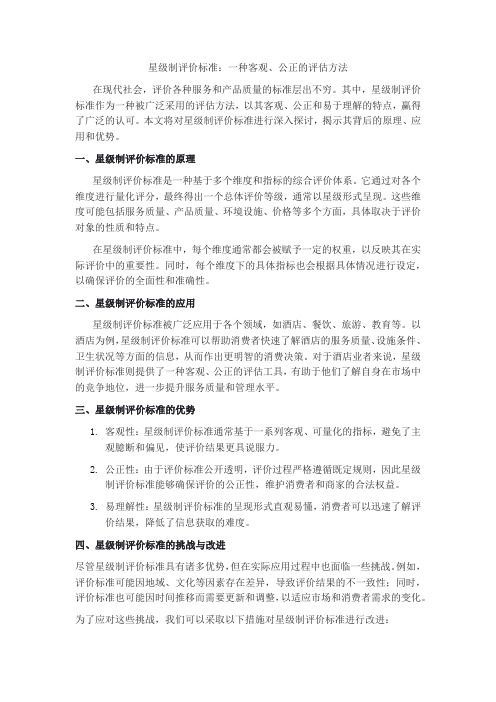 星级制评价标准：一种客观、公正的评估方法

在现代社会，评价各种服务和产品质量的标准层出不穷。其中，星级制评价标准作为一种被广泛采用的评估方法，以其客观、公正和易于理解的特点，赢得了广泛的认可。本文将对星级制评价标准进行深入探讨，揭示其背后的原理、应用和优势。

一、星级制评价标准的原理

星级制评价标准是一种基于多个维度和指标的综合评价体系。它通过对各个维度进行量化评分，最终得出一个总体评价等级，通常以星级形式呈现。这些维度可能包括服务质量、产品质量、环境设施、价格等多个方面，具体取决于评价对象的性质和特点。

在星级制评价标准中，每个维度通常都会被赋予一定的权重，以反映其在实际评价中的重要性。同时，每个维度下的具体指标也会根据具体情况进行设定，以确保评价的全面性和准确性。

二、星级制评价标准的应用

星级制评价标准被广泛应用于各个领域，如酒店、餐饮、旅游、教育等。以酒店为例，星级制评价标准可以帮助消费者快速了解酒店的服务质量、设施条件、卫生状况等方面的信息，从而作出更明智的消费决策。对于酒店业者来说，星级制评价标准则提供了一种客观、公正的评估工具，有助于他们了解自身在市场中的竞争地位，进一步提升服务质量和管理水平。

三、星级制评价标准的优势

1. 客观性：星级制评价标准通常基于一系列客观、可量化的指标，避免了主观臆断和偏见，使评价结果更具说服力。

2. 公正性：由于评价标准公开透明，评价过程严格遵循既定规则，因此星级制评价标准能够确保评价的公正性，维护消费者和商家的合法权益。

3. 易理解性：星级制评价标准的呈现形式直观易懂，消费者可以迅速了解评价结果，降低了信息获取的难度。

四、星级制评价标准的挑战与改进

尽管星级制评价标准具有诸多优势，但在实际应用过程中也面临一些挑战。例如，评价标准可能因地域、文化等因素存在差异，导致评价结果的不一致性；同时，评价标准也可能因时间推移而需要更新和调整，以适应市场和消费者需求的变化。

为了应对这些挑战，我们可以采取以下措施对星级制评价标准进行改进：